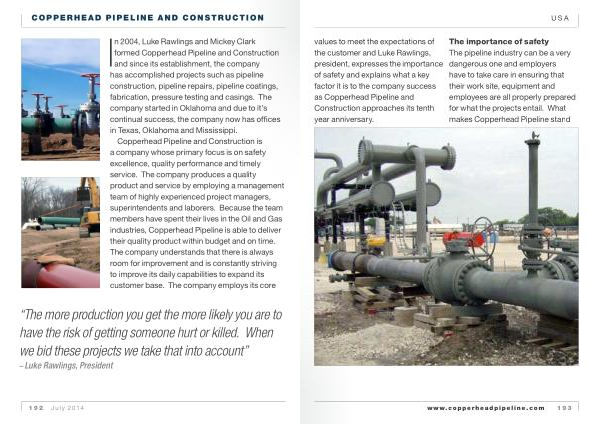 COPPERHEAD PIPELINE AND CONSTRUCTION

USA

In 2004, Luke Rawlings and Mickey Clark formed Copperhead Pipeline and Construction and since its establishment, the company has accomplished projects such as pipeline construction, pipeline repairs, pipeline coatings, fabrication, pressure testing and casings. The company started in Oklahoma and due to it's continual success, the company now has offices in Texas, Oklahoma and Mississippi.

Copperhead Pipeline and Construction is a company whose primary focus is on safety excellence, quality performance and timely service. The company produces a quality product and service by employing a management team of highly experienced project managers, superintendents and laborers. Because the team members have spent their lives in the Oil and Gas industries, Copperhead Pipeline is able to deliver their quality product within budget and on time. The company understands that there is always room for improvement and is constantly striving to improve its daily capabilities to expand its customer base. The company employs its core values to meet the expectations of the customer and Luke Rawlings, president, expresses the importance of safety and explains what a key factor it is to the company success as Copperhead Pipeline and Construction approaches its tenth year anniversary.

The importance of safety

The pipeline industry can be a very dangerous one and employers have to take care in ensuring that their work site, equipment and employees are all properly prepared for what the projects entail. What makes Copperhead Pipeline stand

"The more production you get the more likely you are to have the risk of getting someone hurt or killed. When we bid these projects we take that into account"
– Luke Rawlings, President

192 July 2014

www.copperheadpipeline.com 193